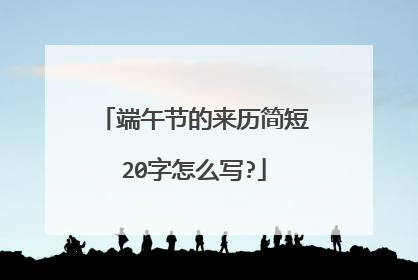 「端午节的来历简短20字怎么写?」